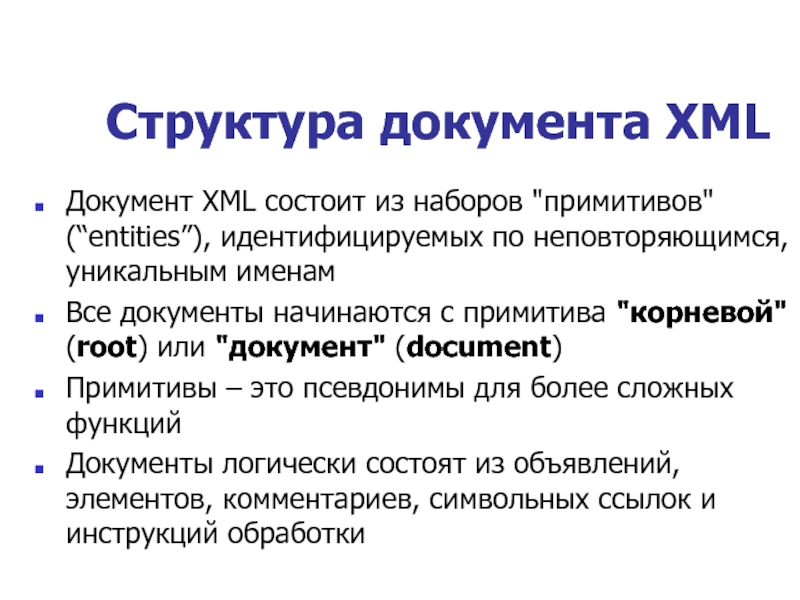 Структура документа XML

• Документ XML состоит из наборов "примитивов" ("entities"), идентифицируемых по неповторяющимся, уникальным именам
• Все документы начинаются с примитива "корневой" (root) или "документ" (document)
• Примитивы – это псевдонимы для более сложных функций
• Документы логически состоят из объявлений, элементов, комментариев, символьных ссылок и инструкций обработки